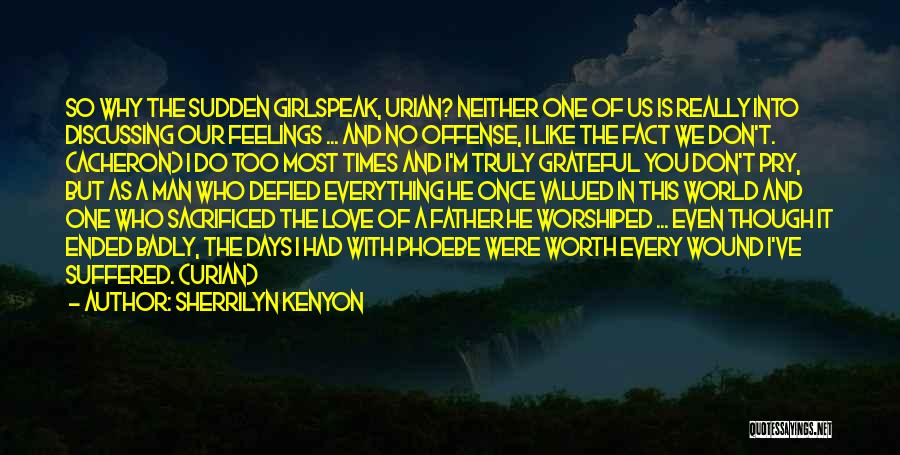 SO WHY THE SUDDEN GIRLSPEAK, URIAN? NEITHER ONE OF US IS REALLY INTO DISCUSSING OUR FEELINGS ... AND NO OFFENSE, I LIKE THE FACT WE DON'T. (ACHERON) I DO TOO MOST TIMES AND I'M TRULY GRATEFUL YOU DON'T PRY, BUT AS A MAN WHO DEFIED EVERYTHING HE ONCE VALUED IN THIS WORLD AND ONE WHO SACRIFICED THE LOVE OF A FATHER HE WORSHIPED ... EVEN THOUGH IT ENDED BADLY, THE DAYS I HAD WITH PHOEBE WERE WORTH EVERY WOUND I'VE SUFFERED. (URIAN)

— AUTHOR: SHERRILYN KENYON

QUOTESSAYINGS.NET